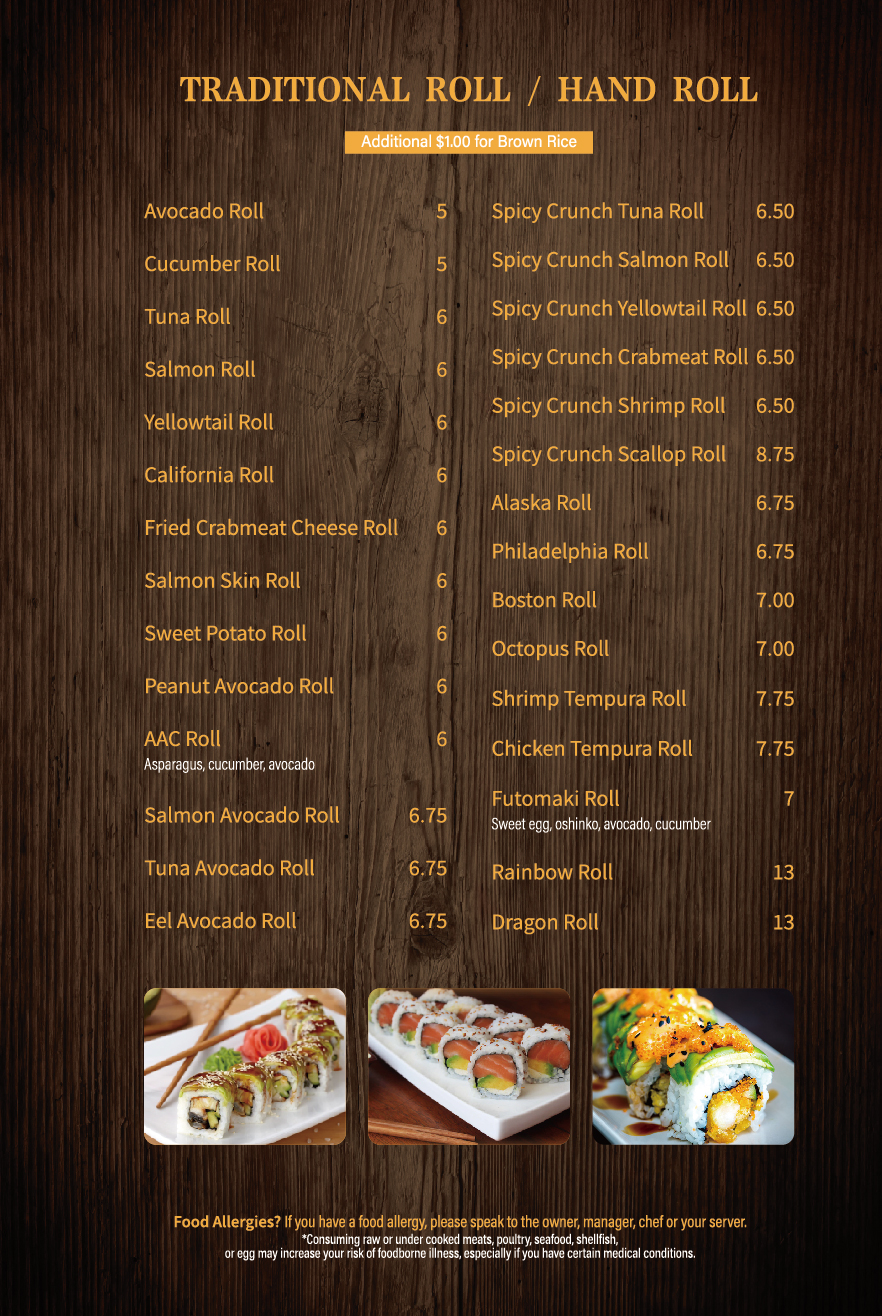 TRADITIONAL ROLL / HAND ROLL

Additional $1.00 for Brown Rice

Avocado Roll 5

Cucumber Roll 5

Tuna Roll 6

Salmon Roll 6

Yellowtail Roll 6

California Roll 6

Fried Crabmeat Cheese Roll 6

Salmon Skin Roll 6

Sweet Potato Roll 6

Peanut Avocado Roll 6

AAC Roll 6
Asparagus, cucumber, avocado

Salmon Avocado Roll 6.75

Tuna Avocado Roll 6.75

Eel Avocado Roll 6.75

Spicy Crunch Tuna Roll 6.50

Spicy Crunch Salmon Roll 6.50

Spicy Crunch Yellowtail Roll 6.50

Spicy Crunch Crabmeat Roll 6.50

Spicy Crunch Shrimp Roll 6.50

Spicy Crunch Scallop Roll 8.75

Alaska Roll 6.75

Philadelphia Roll 6.75

Boston Roll 7.00

Octopus Roll 7.00

Shrimp Tempura Roll 7.75

Chicken Tempura Roll 7.75

Futomaki Roll 7
Sweet egg, oshinko, avocado, cucumber

Rainbow Roll 13

Dragon Roll 13

Food Allergies? If you have a food allergy, please speak to the owner, manager, chef or your server.
*Consuming raw or under cooked meats, poultry, seafood, shellfish, or egg may increase your risk of foodborne illness, especially if you have certain medical conditions.